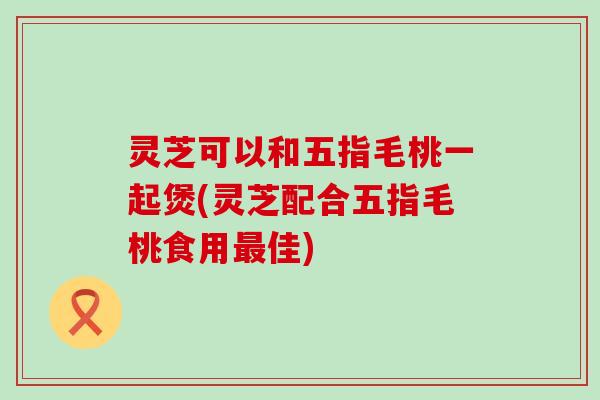 灵芝可以和五指毛桃一起煲(灵芝配合五指毛桃食用最佳)